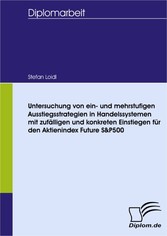 Diplomarbeit

Stefan Loidl

Untersuchung von ein- und mehrstufigen Ausstiegsstrategien in Handelssystemen mit zufälligen und konkreten Einstiegen für den Aktienindex Future S&P500

Diplom.de